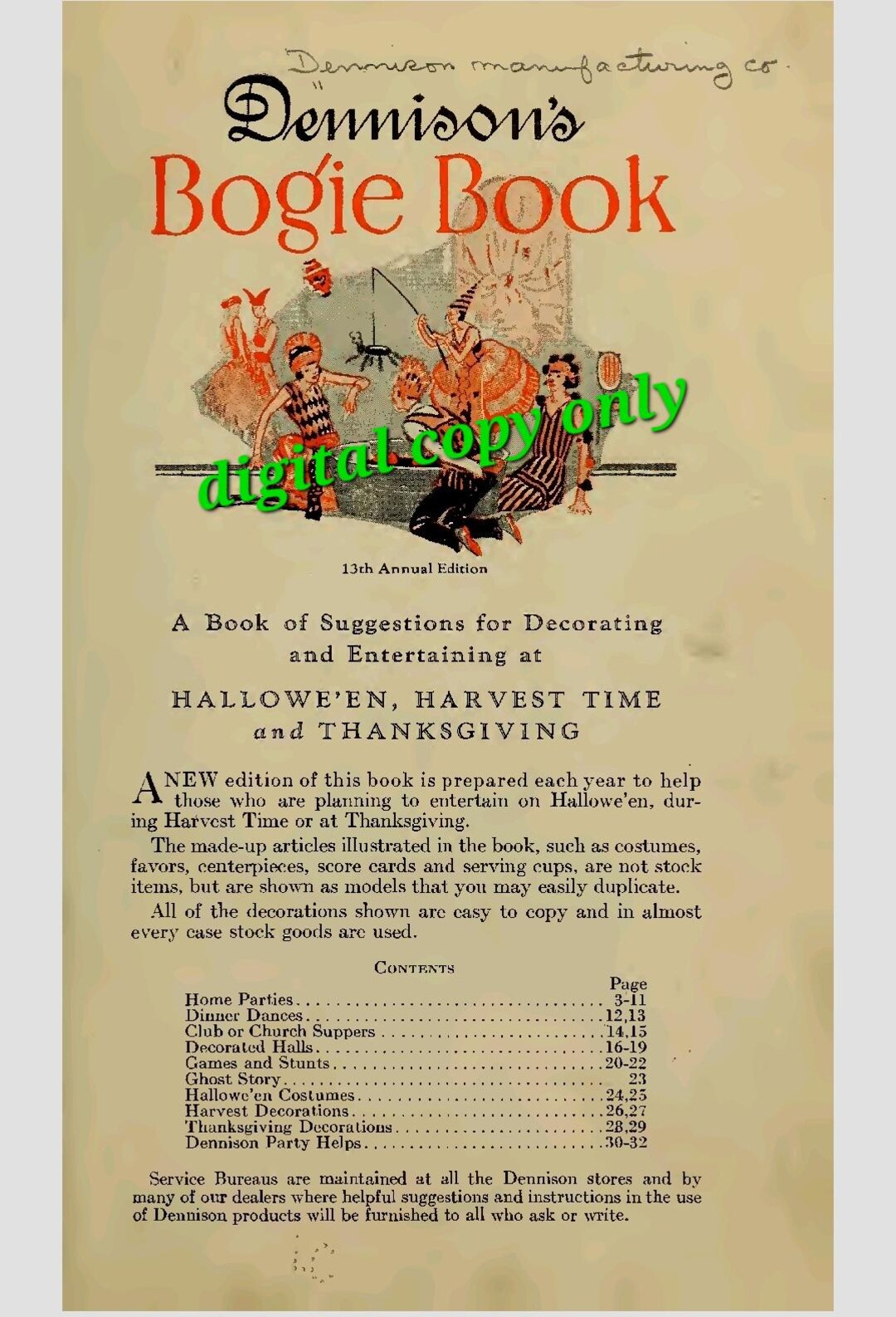 Dennison manufacturing co.

Dennison's
Bogie Book

digital copy only

13th Annual Edition

A Book of Suggestions for Decorating and Entertaining at

HALLOWE'EN, HARVEST TIME and THANKSGIVING

A NEW edition of this book is prepared each year to help those who are planning to entertain on Hallowe'en, during Harvest Time or at Thanksgiving.

The made-up articles illustrated in the book, such as costumes, favors, centerpieces, score cards and serving cups, are not stock items, but are shown as models that you may easily duplicate.

All of the decorations shown are easy to copy and in almost every case stock goods are used.

CONTENTS

| | Page |
|---|---|
| Home Parties | 3-11 |
| Dinner Dances | 12,13 |
| Club or Church Suppers | 14,15 |
| Decorated Halls | 16-19 |
| Games and Stunts | 20-22 |
| Ghost Story | 23 |
| Hallowe'en Costumes | 24,25 |
| Harvest Decorations | 26,27 |
| Thanksgiving Decorations | 28,29 |
| Dennison Party Helps | 30-32 |

Service Bureaus are maintained at all the Dennison stores and by many of our dealers where helpful suggestions and instructions in the use of Dennison products will be furnished to all who ask or write.